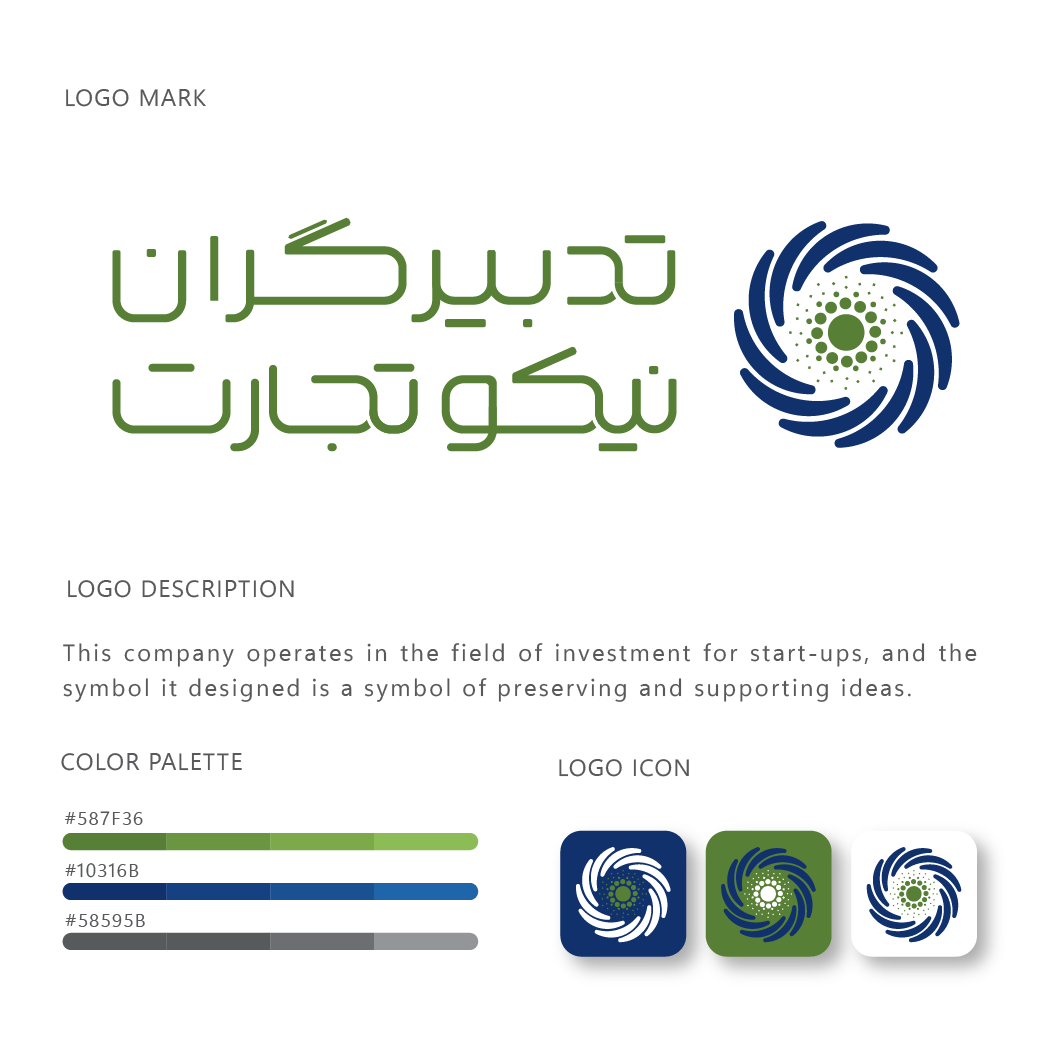 LOGO MARK

تدبیرگران
نیکو تجارت

LOGO DESCRIPTION

This company operates in the field of investment for start-ups, and the symbol it designed is a symbol of preserving and supporting ideas.

COLOR PALETTE

#587F36

#10316B

#58595B

LOGO ICON